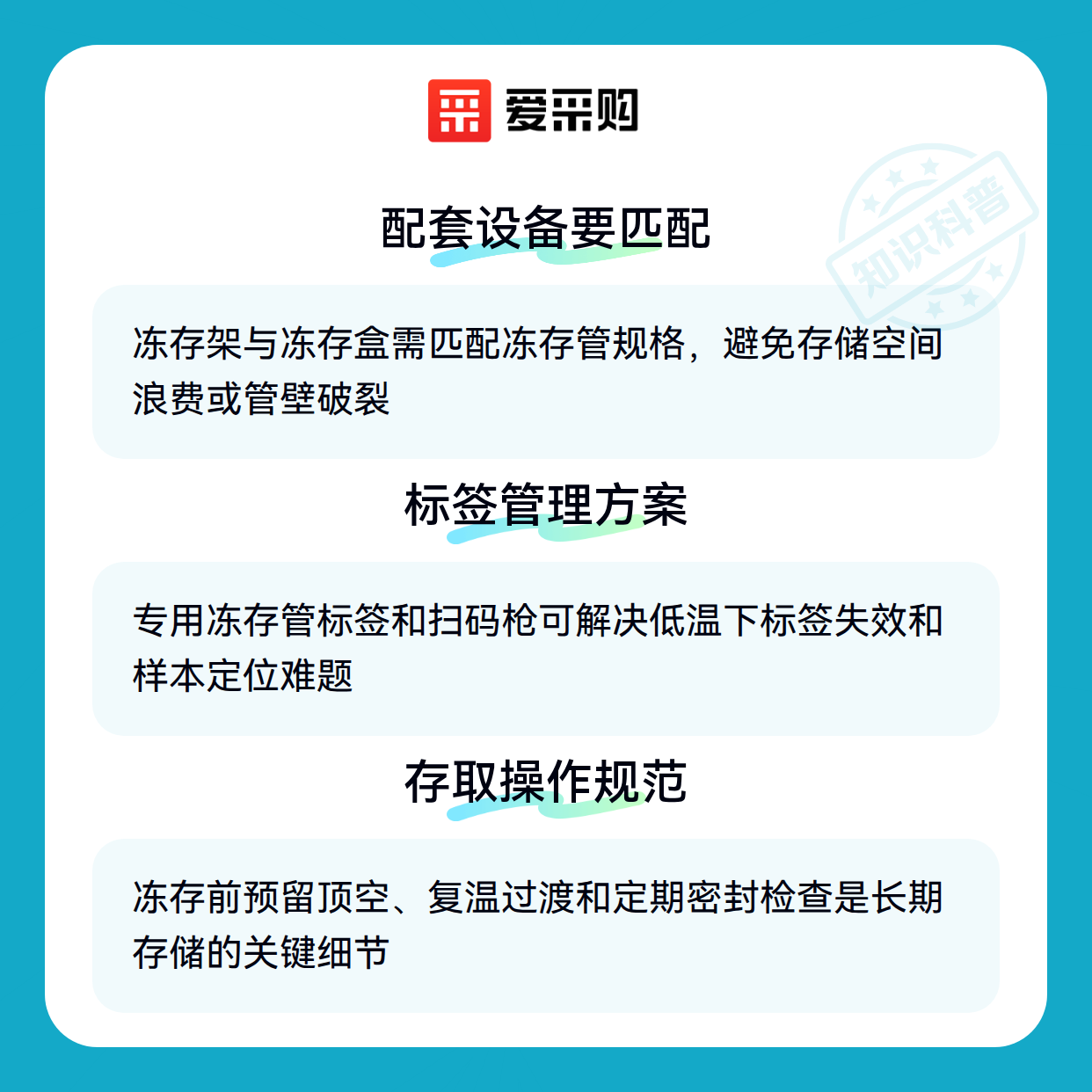 爱采购

配套设备要匹配

冻存架与冻存盒需匹配冻存管规格，避免存储空间浪费或管壁破裂

标签管理方案

专用冻存管标签和扫码枪可解决低温下标签失效和样本定位难题

存取操作规范

冻存前预留顶空、复温过渡和定期密封检查是长期存储的关键细节

知识科普